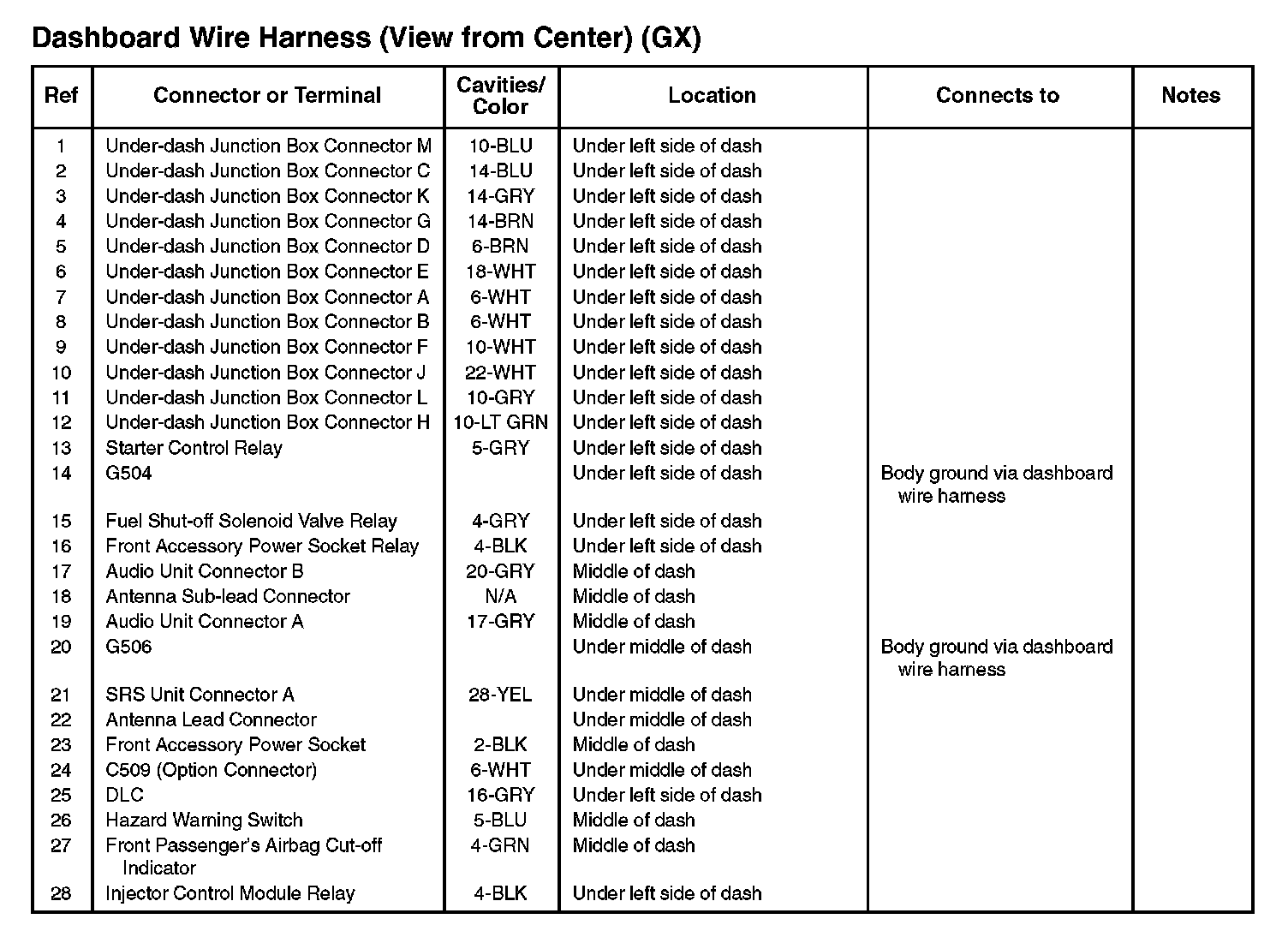 Dashboard Wire Harness (View from Center) (GX)

| Ref | Connector or Terminal | Cavities/ Color | Location | Connects to | Notes |
|---|---|---|---|---|---|
| 1 | Under-dash Junction Box Connector M | 10-BLU | Under left side of dash | | |
| 2 | Under-dash Junction Box Connector C | 14-BLU | Under left side of dash | | |
| 3 | Under-dash Junction Box Connector K | 14-GRY | Under left side of dash | | |
| 4 | Under-dash Junction Box Connector G | 14-BRN | Under left side of dash | | |
| 5 | Under-dash Junction Box Connector D | 6-BRN | Under left side of dash | | |
| 6 | Under-dash Junction Box Connector E | 18-WHT | Under left side of dash | | |
| 7 | Under-dash Junction Box Connector A | 6-WHT | Under left side of dash | | |
| 8 | Under-dash Junction Box Connector B | 6-WHT | Under left side of dash | | |
| 9 | Under-dash Junction Box Connector F | 10-WHT | Under left side of dash | | |
| 10 | Under-dash Junction Box Connector J | 22-WHT | Under left side of dash | | |
| 11 | Under-dash Junction Box Connector L | 10-GRY | Under left side of dash | | |
| 12 | Under-dash Junction Box Connector H | 10-LT GRN | Under left side of dash | | |
| 13 | Starter Control Relay | 5-GRY | Under left side of dash | | |
| 14 | G504 | | Under left side of dash | Body ground via dashboard wire harness | |
| 15 | Fuel Shut-off Solenoid Valve Relay | 4-GRY | Under left side of dash | | |
| 16 | Front Accessory Power Socket Relay | 4-BLK | Under left side of dash | | |
| 17 | Audio Unit Connector B | 20-GRY | Middle of dash | | |
| 18 | Antenna Sub-lead Connector | N/A | Middle of dash | | |
| 19 | Audio Unit Connector A | 17-GRY | Middle of dash | | |
| 20 | G506 | | Under middle of dash | Body ground via dashboard wire harness | |
| 21 | SRS Unit Connector A | 28-YEL | Under middle of dash | | |
| 22 | Antenna Lead Connector | | Under middle of dash | | |
| 23 | Front Accessory Power Socket | 2-BLK | Middle of dash | | |
| 24 | C509 (Option Connector) | 6-WHT | Under middle of dash | | |
| 25 | DLC | 16-GRY | Under left side of dash | | |
| 26 | Hazard Warning Switch | 5-BLU | Middle of dash | | |
| 27 | Front Passenger's Airbag Cut-off Indicator | 4-GRN | Middle of dash | | |
| 28 | Injector Control Module Relay | 4-BLK | Under left side of dash | | |